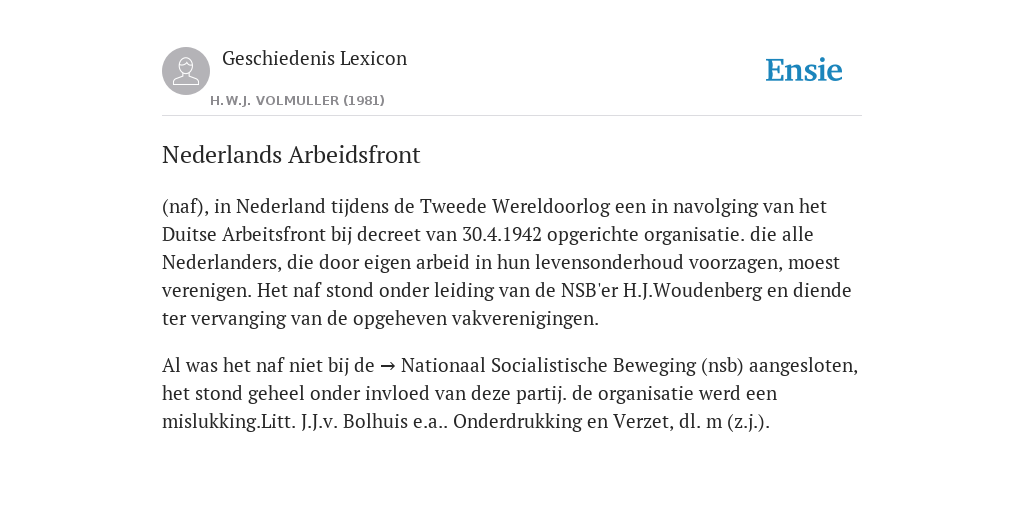 Geschiedenis Lexicon

H.W.J. VOLMULLER (1981)

Ensie

Nederlands Arbeidsfront

(naf), in Nederland tijdens de Tweede Wereldoorlog een in navolging van het Duitse Arbeitsfront bij decreet van 30.4.1942 opgerichte organisatie. die alle Nederlanders, die door eigen arbeid in hun levensonderhoud voorzagen, moest verenigen. Het naf stond onder leiding van de NSB'er H.J.Woudenberg en diende ter vervanging van de opgeheven vakverenigingen.

Al was het naf niet bij de → Nationaal Socialistische Beweging (nsb) aangesloten, het stond geheel onder invloed van deze partij. de organisatie werd een mislukking.Litt. J.J.v. Bolhuis e.a.. Onderdrukking en Verzet, dl. m (z.j.).